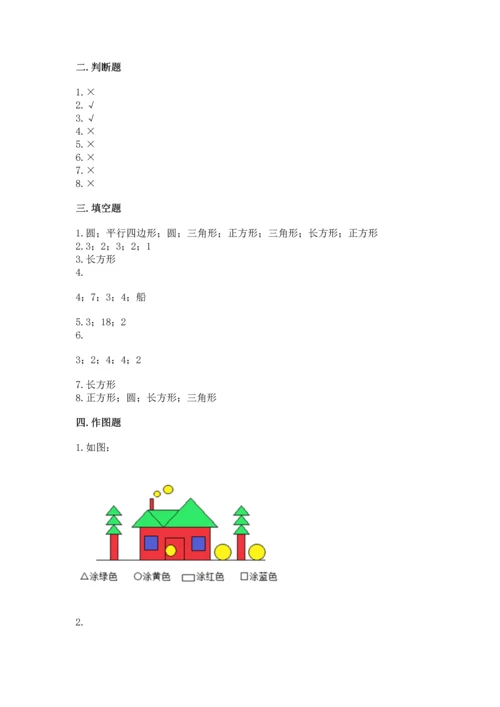 二. 判断题

1. ×
2. √
3. √
4. ×
5. ×
6. ×
7. ×
8. ×

三. 填空题

1. 圆；平行四边形；圆；三角形；正方形；三角形；长方形；正方形
2. 3；2；3；2；1
3. 长方形
4.

4；7；3；4；船

5. 3；18；2
6.

3；2；4；4；2

7. 长方形
8. 正方形；圆；长方形；三角形

四. 作图题

1. 如图：

△涂绿色　○涂黄色　▭涂红色　□涂蓝色

2.